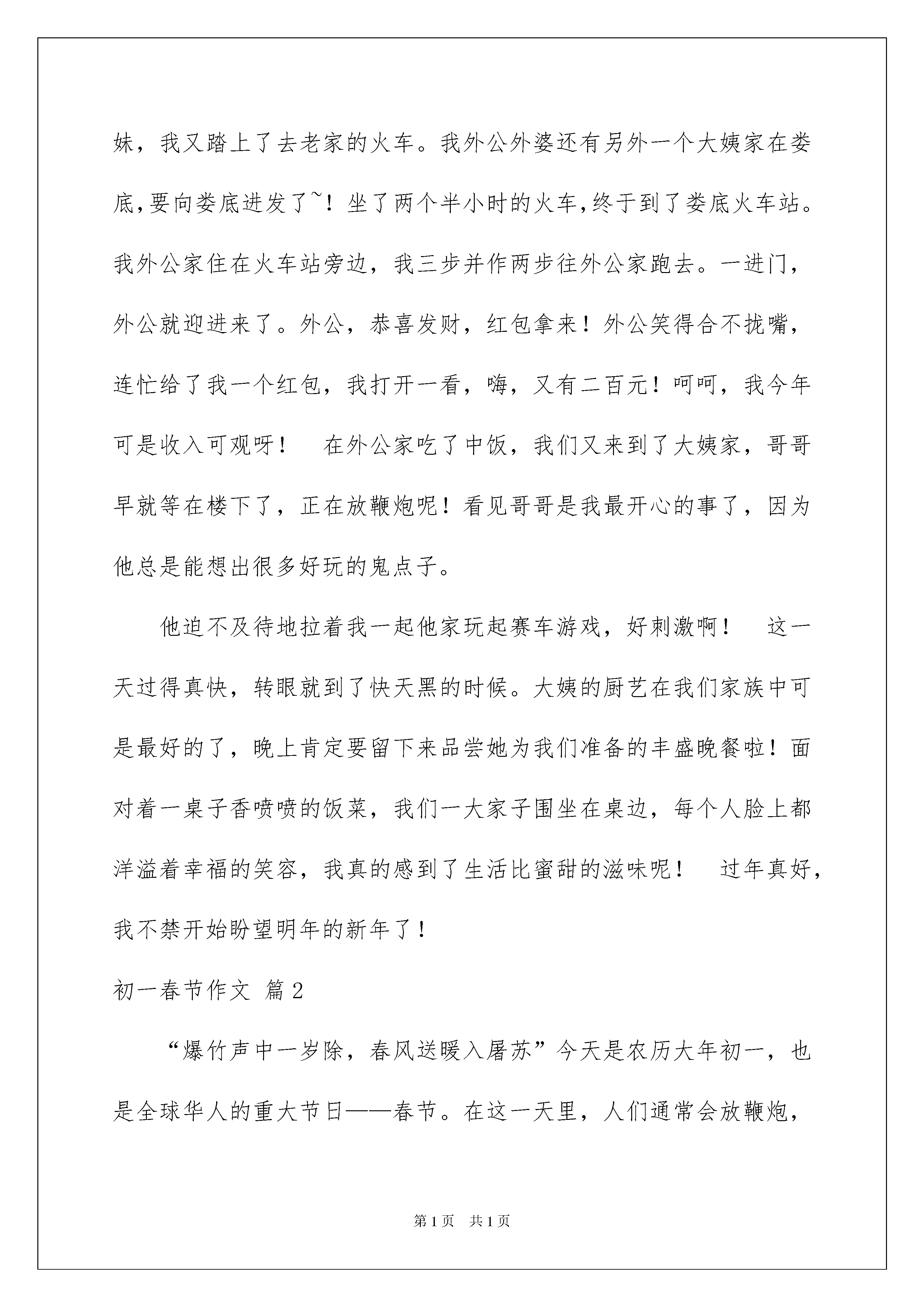 妹，我又踏上了去老家的火车。我外公外婆还有另外一个大姨家在娄底，要向娄底进发了~！坐了两个半小时的火车，终于到了娄底火车站。我外公家住在火车站旁边，我三步并作两步往外公家跑去。一进门，外公就迎进来了。外公，恭喜发财，红包拿来！外公笑得合不拢嘴，连忙给了我一个红包，我打开一看，嗨，又有二百元！呵呵，我今年可是收入可观呀！　在外公家吃了中饭，我们又来到了大姨家，哥哥早就等在楼下了，正在放鞭炮呢！看见哥哥是我最开心的事了，因为他总是能想出很多好玩的鬼点子。

他迫不及待地拉着我一起他家玩起赛车游戏，好刺激啊！　这一天过得真快，转眼就到了快天黑的时候。大姨的厨艺在我们家族中可是最好的了，晚上肯定要留下来品尝她为我们准备的丰盛晚餐啦！面对着一桌子香喷喷的饭菜，我们一大家子围坐在桌边，每个人脸上都洋溢着幸福的笑容，我真的感到了生活比蜜甜的滋味呢！　过年真好，我不禁开始盼望明年的新年了！

初一春节作文 篇2

“爆竹声中一岁除，春风送暖入屠苏”今天是农历大年初一，也是全球华人的重大节日——春节。在这一天里，人们通常会放鞭炮，

第1页　共1页